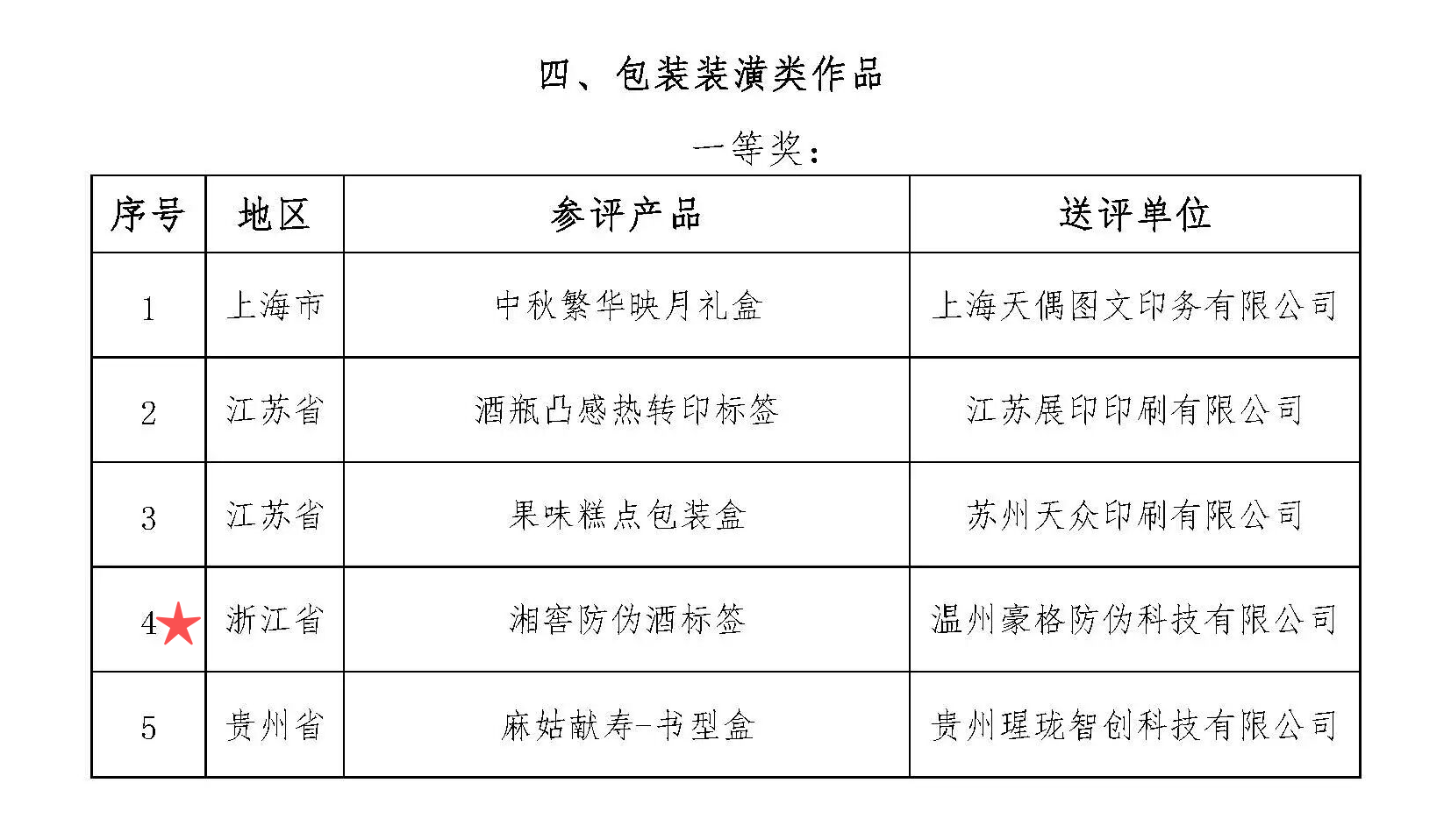 四、包装装潢类作品

一等奖：

| 序号 | 地区 | 参评产品 | 送评单位 |
|---|---|---|---|
| 1 | 上海市 | 中秋繁华映月礼盒 | 上海天偶图文印务有限公司 |
| 2 | 江苏省 | 酒瓶凸感热转印标签 | 江苏展印印刷有限公司 |
| 3 | 江苏省 | 果味糕点包装盒 | 苏州天众印刷有限公司 |
| 4★ | 浙江省 | 湘窖防伪酒标签 | 温州豪格防伪科技有限公司 |
| 5 | 贵州省 | 麻姑献寿-书型盒 | 贵州瑆珑智创科技有限公司 |